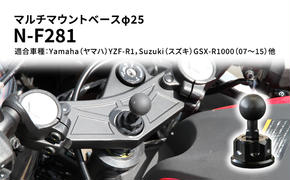 マルチマウントベースφ25
N-F281
適合車種:Yamaha（ヤマハ）YZF-R1, Suzuki（スズキ）GSX-R1000（07～15）他